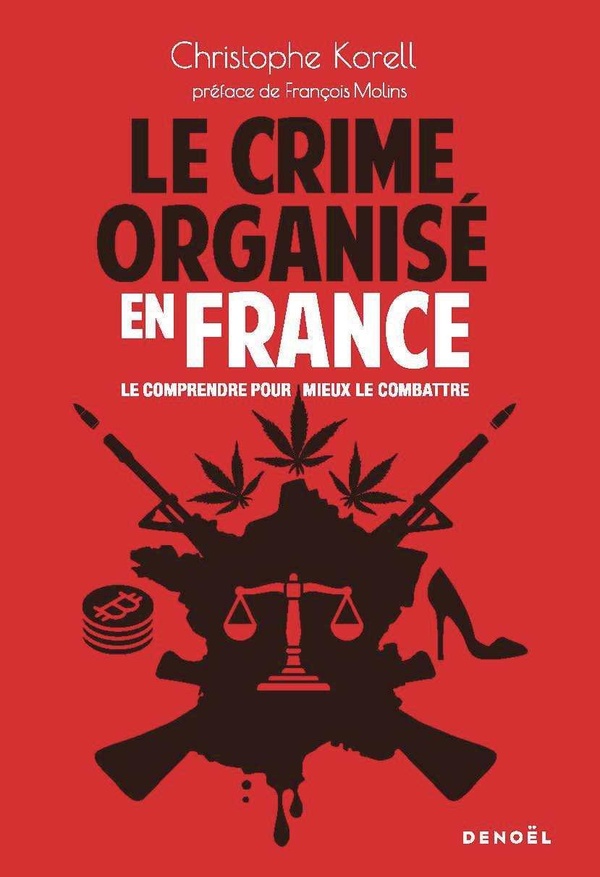 Christophe Korell
préface de François Molins

LE CRIME ORGANISÉ EN FRANCE

LE COMPRENDRE POUR MIEUX LE COMBATTRE

DENOËL